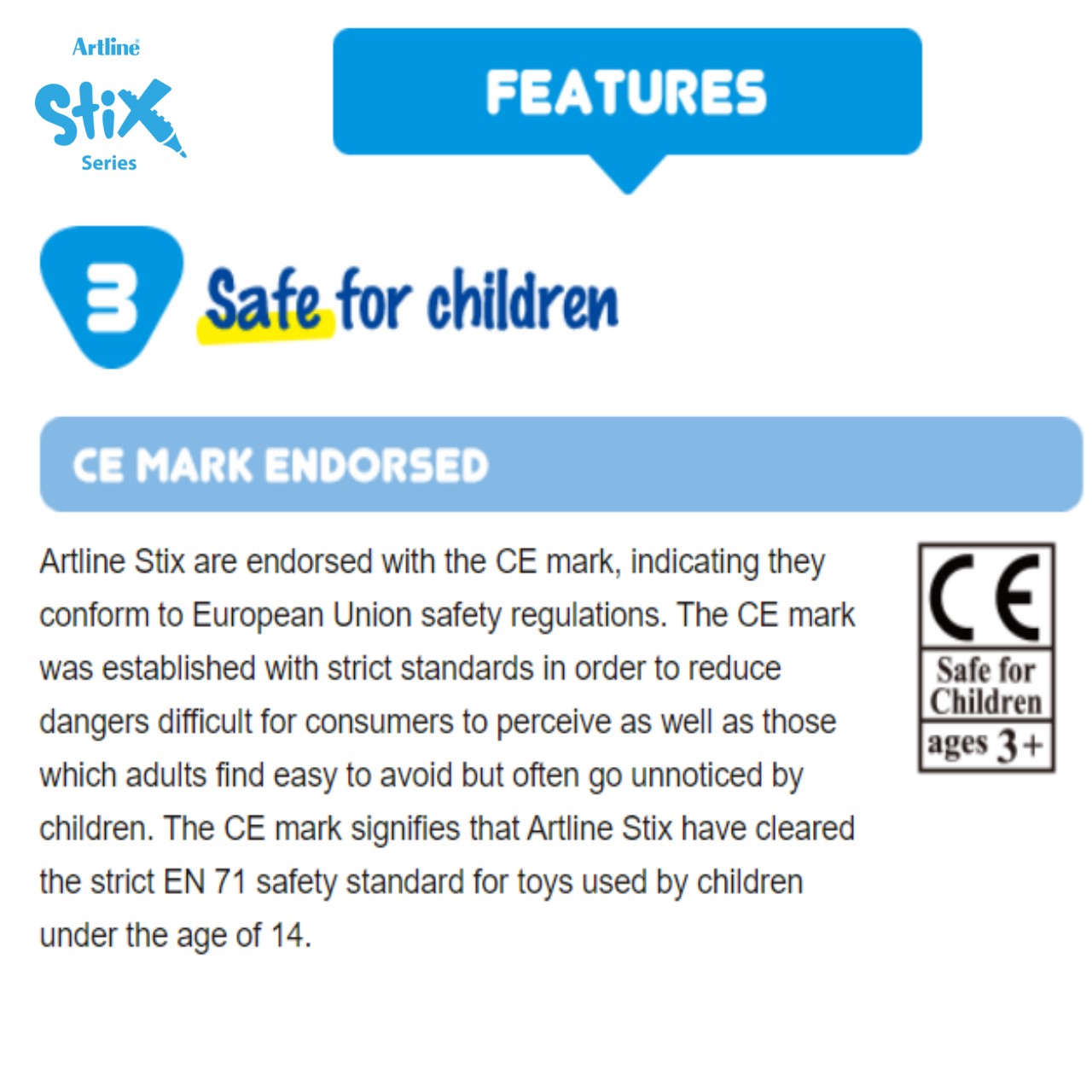 Artline
Stix
Series

FEATURES

3 Safe for children

CE MARK ENDORSED

Artline Stix are endorsed with the CE mark, indicating they conform to European Union safety regulations. The CE mark was established with strict standards in order to reduce dangers difficult for consumers to perceive as well as those which adults find easy to avoid but often go unnoticed by children. The CE mark signifies that Artline Stix have cleared the strict EN 71 safety standard for toys used by children under the age of 14.

CE
Safe for Children
ages 3+